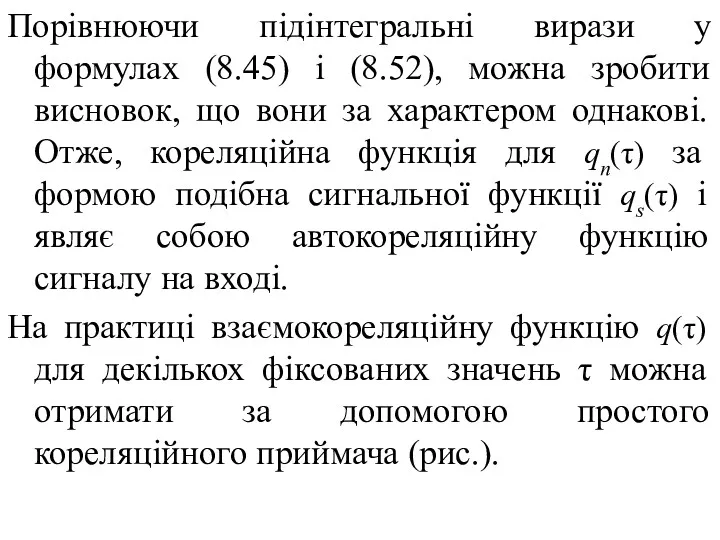 Порівнюючи підінтегральні вирази у формулах (8.45) і (8.52), можна зробити висновок, що вони за характером однакові. Отже, кореляційна функція для $q_n(\tau)$ за формою подібна сигнальної функції $q_s(\tau)$ і являє собою автокореляційну функцію сигналу на вході.

На практиці взаємокореляційну функцію $q(\tau)$ для декількох фіксованих значень $\tau$ можна отримати за допомогою простого кореляційного приймача (рис.).